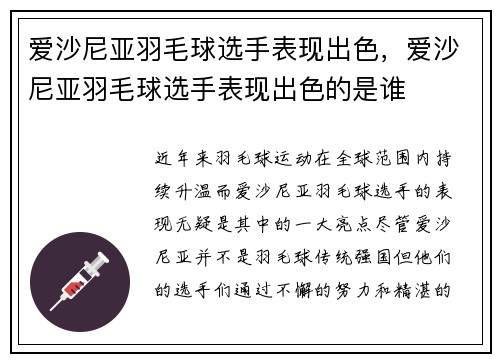 爱沙尼亚羽毛球选手表现出色，爱沙尼亚羽毛球选手表现出色的是谁

近年来羽毛球运动在全球范围内持续升温而爱沙尼亚羽毛球选手的表现无疑是其中的一大亮点尽管爱沙尼亚并不是羽毛球传统强国但他们的选手们通过不懈的努力和精湛的